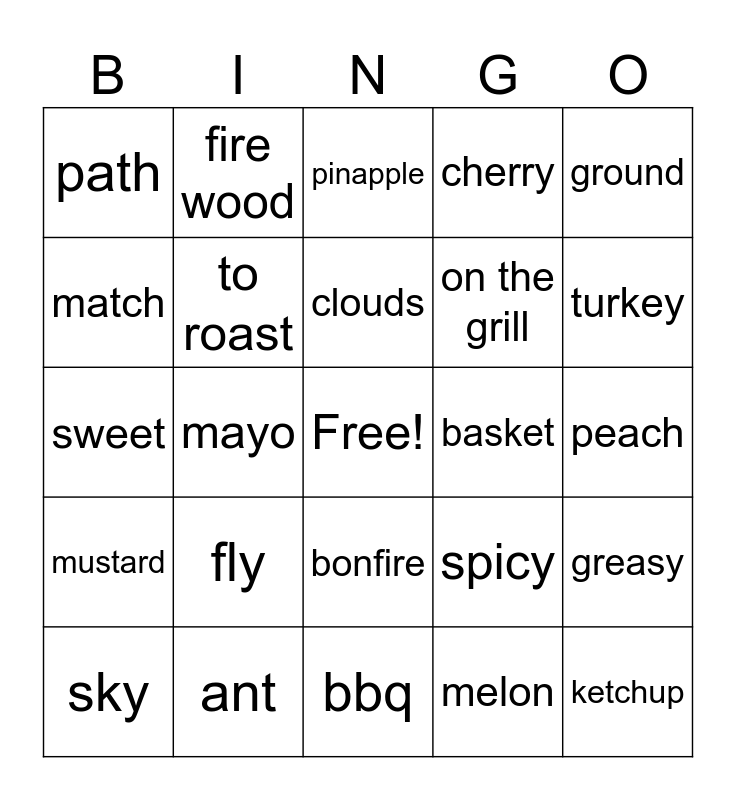 | B | I | N | G | O |
|---|---|---|---|---|
| path | fire wood | pinapple | cherry | ground |
| match | to roast | clouds | on the grill | turkey |
| sweet | mayo | Free! | basket | peach |
| mustard | fly | bonfire | spicy | greasy |
| sky | ant | bbq | melon | ketchup |